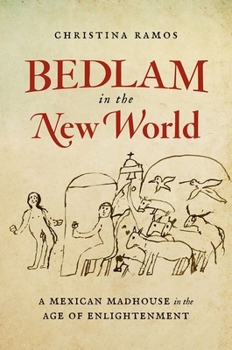 CHRISTINA RAMOS

BEDLAM
in the
New World

A MEXICAN MADHOUSE in the
AGE OF ENLIGHTENMENT